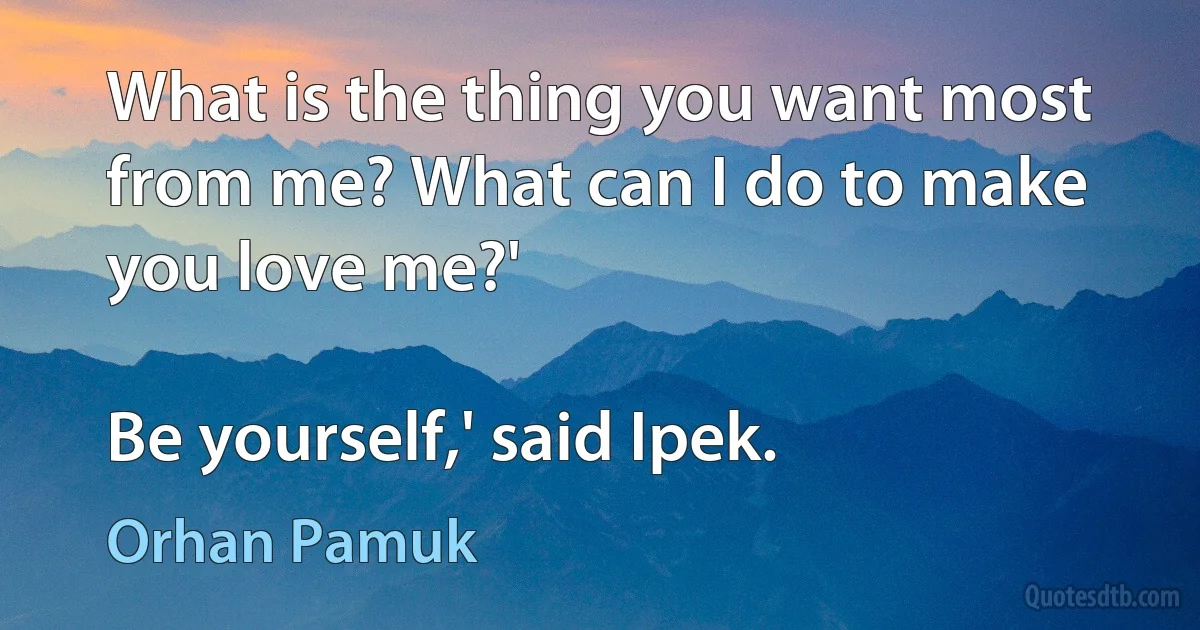 What is the thing you want most from me? What can I do to make you love me?'

Be yourself,' said Ipek.

Orhan Pamuk

Quotesdtb.com